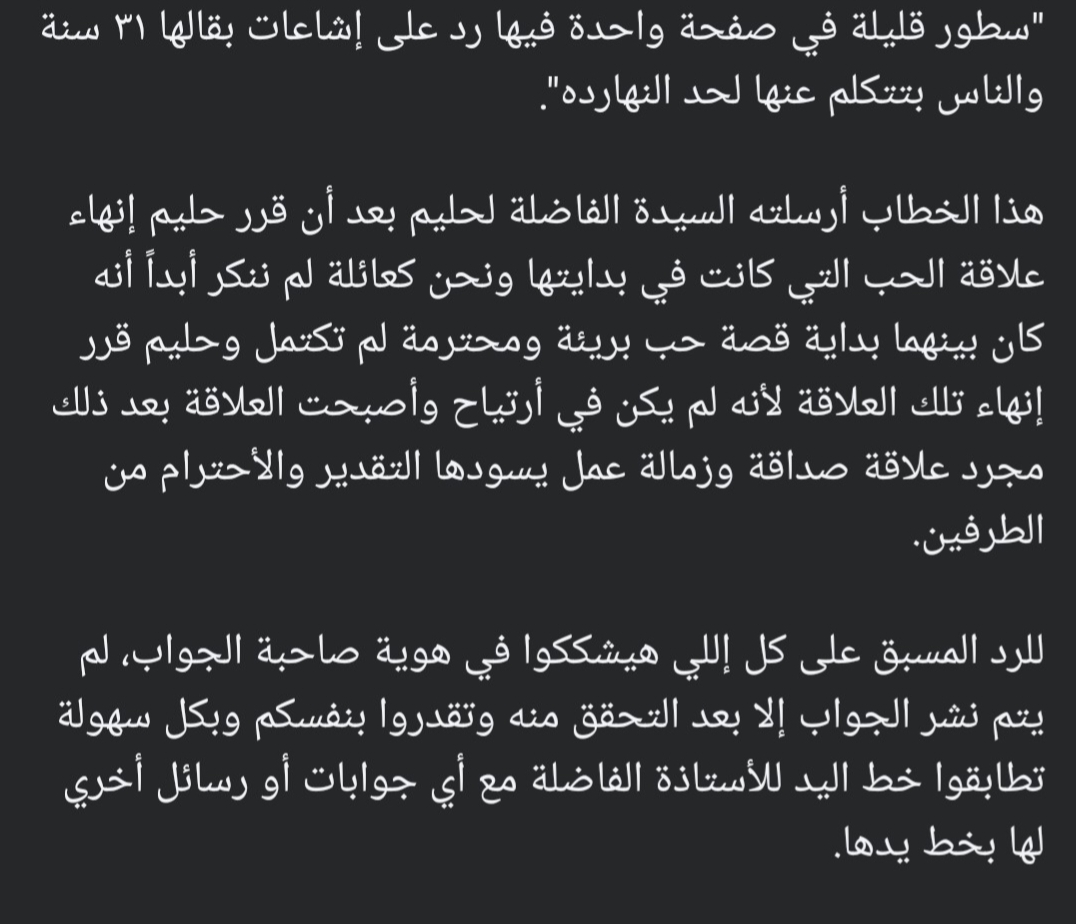 "سطور قليلة في صفحة واحدة فيها رد على إشاعات بقالها ٣١ سنة والناس بتتكلم عنها لحد النهارده".

هذا الخطاب أرسلته السيدة الفاضلة لحليم بعد أن قرر حليم إنهاء علاقة الحب التي كانت في بدايتها ونحن كعائلة لم ننكر أبداً أنه كان بينهما بداية قصة حب بريئة ومحترمة لم تكتمل وحليم قرر إنهاء تلك العلاقة لأنه لم يكن في أرتياح وأصبحت العلاقة بعد ذلك مجرد علاقة صداقة وزمالة عمل يسودها التقدير والأحترام من الطرفين.

للرد المسبق على كل إللي هيشككوا في هوية صاحبة الجواب، لم يتم نشر الجواب إلا بعد التحقق منه وتقدروا بنفسكم وبكل سهولة تطابقوا خط اليد للأستاذة الفاضلة مع أي جوابات أو رسائل أخري لها بخط يدها.